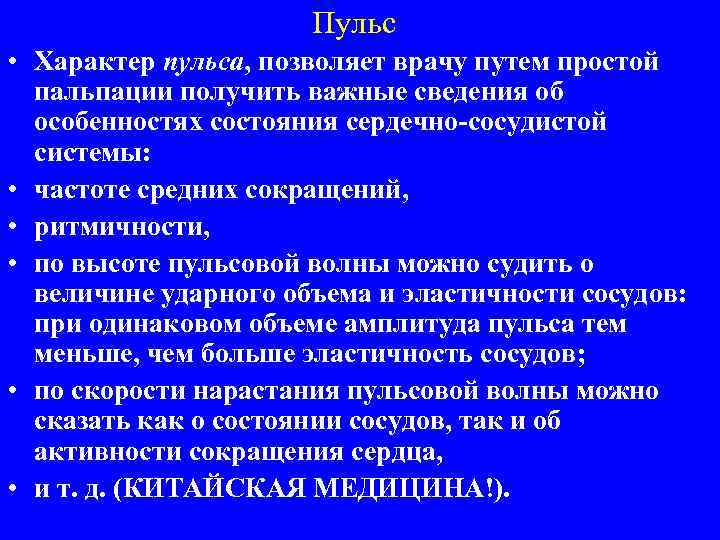 Пульс

• Характер пульса, позволяет врачу путем простой пальпации получить важные сведения об особенностях состояния сердечно-сосудистой системы:

• частоте средних сокращений,

• ритмичности,

• по высоте пульсовой волны можно судить о величине ударного объема и эластичности сосудов: при одинаковом объеме амплитуда пульса тем меньше, чем больше эластичность сосудов;

• по скорости нарастания пульсовой волны можно сказать как о состоянии сосудов, так и об активности сокращения сердца,

• и т. д. (КИТАЙСКАЯ МЕДИЦИНА!).